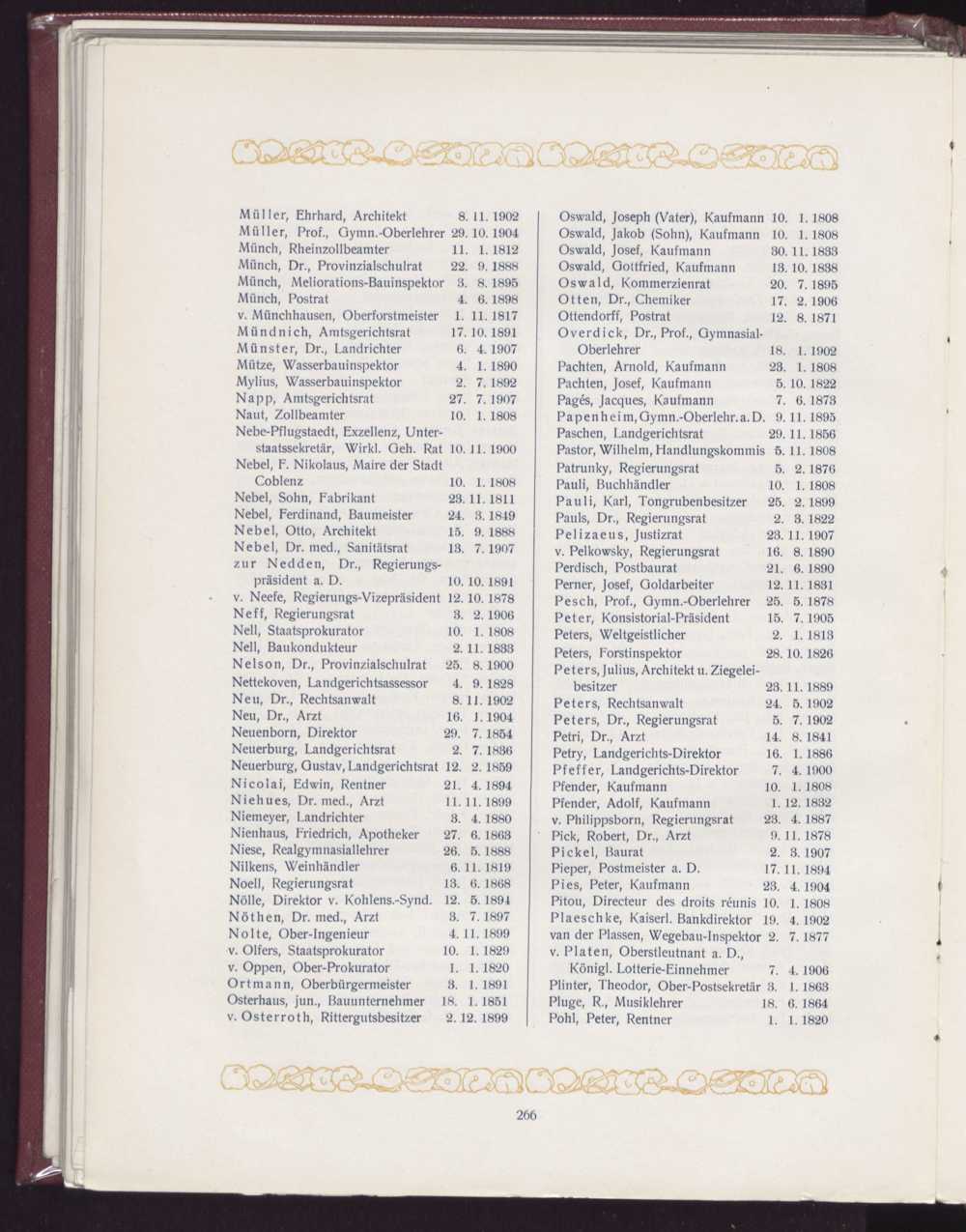 Müller, Ehrhard, Architekt 8. 11. 1902
Müller, Prof., Gymn.-Oberlehrer 29. 10. 1904
Münch, Rheinzollbeamter 11. 1. 1812
Münch, Dr., Provinzialschulrat 22. 9. 1888
Münch, Meliorations-Bauinspektor 3. 8. 1895
Münch, Postrat 4. 6. 1898
v. Münchhausen, Oberforstmeister 1. 11. 1817
Mündnich, Amtsgerichtsrat 17. 10. 1891
Münster, Dr., Landrichter 6. 4. 1907
Mütze, Wasserbauinspektor 4. 1. 1890
Mylius, Wasserbauinspektor 2. 7. 1892
Napp, Amtsgerichtsrat 27. 7. 1907
Naut, Zollbeamter 10. 1. 1808
Nebe-Pflugstaedt, Exzellenz, Unterstaatssekretär, Wirkl. Geh. Rat 10. 11. 1900
Nebel, F. Nikolaus, Maire der Stadt Coblenz 10. 1. 1808
Nebel, Sohn, Fabrikant 23. 11. 1811
Nebel, Ferdinand, Baumeister 24. 3. 1849
Nebel, Otto, Architekt 15. 9. 1888
Nebel, Dr. med., Sanitätsrat 13. 7. 1907
zur Nedden, Dr., Regierungspräsident a. D. 10. 10. 1891
v. Neefe, Regierungs-Vizepräsident 12. 10. 1878
Neff, Regierungsrat 3. 2. 1906
Nell, Staatsprokurator 10. 1. 1808
Nell, Baukondukteur 2. 11. 1833
Nelson, Dr., Provinzialschulrat 25. 8. 1900
Nettekoven, Landgerichtsassessor 4. 9. 1828
Neu, Dr., Rechtsanwalt 8. 11. 1902
Neu, Dr., Arzt 16. 1. 1904
Neuenborn, Direktor 29. 7. 1854
Neuerburg, Landgerichtsrat 2. 7. 1836
Neuerburg, Gustav, Landgerichtsrat 12. 2. 1859
Nicolai, Edwin, Rentner 21. 4. 1894
Niehues, Dr. med., Arzt 11. 11. 1899
Niemeyer, Landrichter 3. 4. 1880
Nienhaus, Friedrich, Apotheker 27. 6. 1863
Niese, Realgymnasiallehrer 26. 5. 1888
Nilkens, Weinhändler 6. 11. 1819
Noell, Regierungsrat 13. 6. 1868
Nölle, Direktor v. Kohlens.-Synd. 12. 5. 1894
Nöthen, Dr. med., Arzt 3. 7. 1897
Nolte, Ober-Ingenieur 4. 11. 1899
v. Olfers, Staatsprokurator 10. 1. 1829
v. Oppen, Ober-Prokurator 1. 1. 1820
Ortmann, Oberbürgermeister 3. 1. 1891
Osterhaus, jun., Bauunternehmer 18. 1. 1851
v. Osterroth, Rittergutsbesitzer 2. 12. 1899

Oswald, Joseph (Vater), Kaufmann 10. 1. 1808
Oswald, Jakob (Sohn), Kaufmann 10. 1. 1808
Oswald, Josef, Kaufmann 30. 11. 1833
Oswald, Gottfried, Kaufmann 13. 10. 1838
Oswald, Kommerzienrat 20. 7. 1895
Otten, Dr., Chemiker 17. 2. 1906
Ottendorff, Postrat 12. 8. 1871
Overdick, Dr., Prof., Gymnasial-Oberlehrer 18. 1. 1902
Pachten, Arnold, Kaufmann 23. 1. 1808
Pachten, Josef, Kaufmann 5. 10. 1822
Pagés, Jacques, Kaufmann 7. 6. 1873
Papenheim, Gymn.-Oberlehr. a. D. 9. 11. 1895
Paschen, Landgerichtsrat 29. 11. 1856
Pastor, Wilhelm, Handlungskommis 5. 11. 1808
Patrunky, Regierungsrat 5. 2. 1876
Pauli, Buchhändler 10. 1. 1808
Pauli, Karl, Tongrubenbesitzer 25. 2. 1899
Pauls, Dr., Regierungsrat 2. 3. 1822
Pelizaeus, Justizrat 23. 11. 1907
v. Pelkowsky, Regierungsrat 16. 8. 1890
Perdisch, Postbaurat 21. 6. 1890
Perner, Josef, Goldarbeiter 12. 11. 1831
Pesch, Prof., Gymn.-Oberlehrer 25. 5. 1878
Peter, Konsistorial-Präsident 15. 7. 1905
Peters, Weltgeistlicher 2. 1. 1813
Peters, Forstinspektor 28. 10. 1826
Peters, Julius, Architekt u. Ziegeleibesitzer 23. 11. 1889
Peters, Rechtsanwalt 24. 5. 1902
Peters, Dr., Regierungsrat 5. 7. 1902
Petri, Dr., Arzt 14. 8. 1841
Petry, Landgerichts-Direktor 16. 1. 1886
Pfeffer, Landgerichts-Direktor 7. 4. 1900
Pfender, Kaufmann 10. 1. 1808
Pfender, Adolf, Kaufmann 1. 12. 1832
v. Philippsborn, Regierungsrat 23. 4. 1887
Pick, Robert, Dr., Arzt 9. 11. 1878
Pickel, Baurat 2. 3. 1907
Pieper, Postmeister a. D. 17. 11. 1894
Pies, Peter, Kaufmann 23. 4. 1904
Pitou, Directeur des droits réunis 10. 1. 1808
Plaeschke, Kaiserl. Bankdirektor 19. 4. 1902
van der Plassen, Wegebau-Inspektor 2. 7. 1877
v. Platen, Oberstleutnant a. D., Königl. Lotterie-Einnehmer 7. 4. 1906
Plinter, Theodor, Ober-Postsekretär 3. 1. 1863
Pluge, R., Musiklehrer 18. 6. 1864
Pohl, Peter, Rentner 1. 1. 1820

266